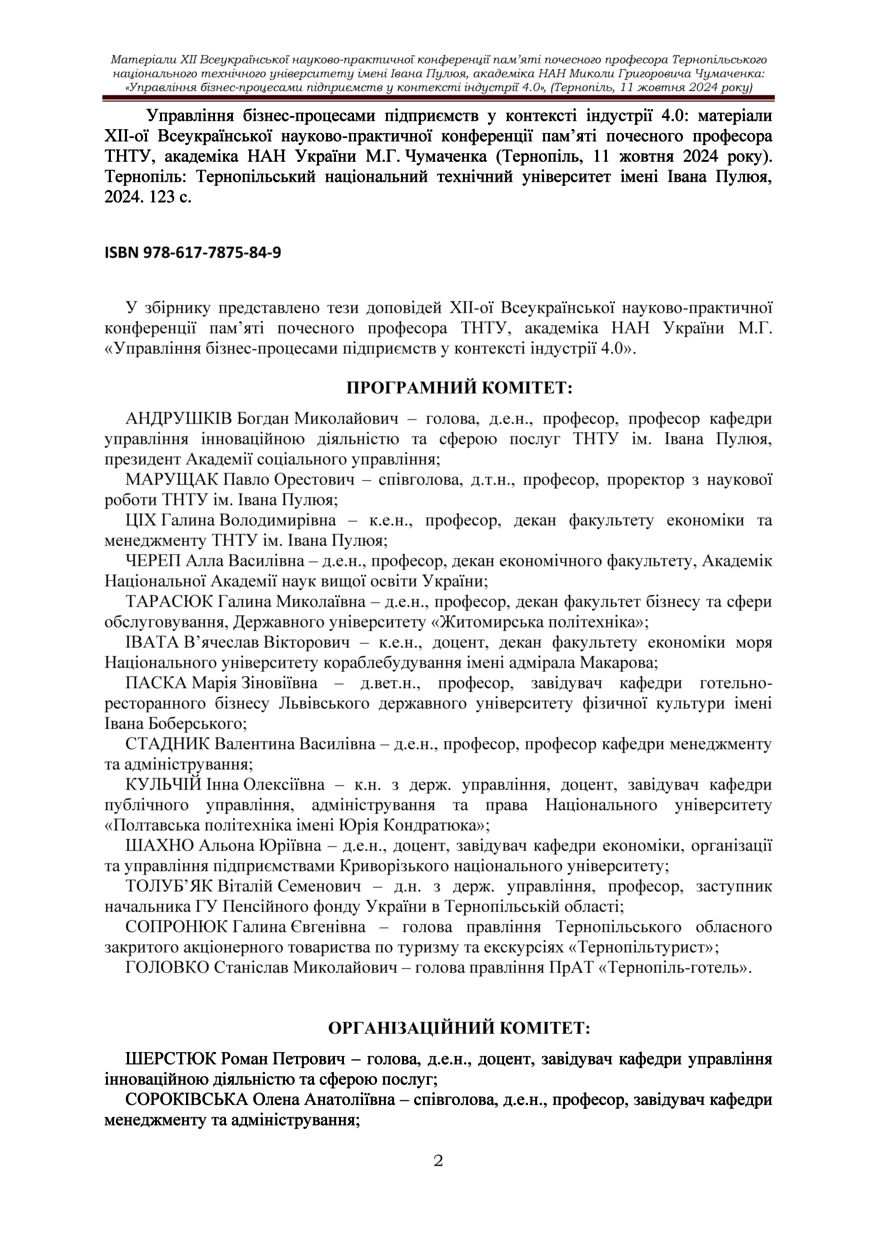 Матеріали XII Всеукраїнської науково-практичної конференції пам'яті почесного професора Тернопільського національного технічного університету імені Івана Пулюя, академіка НАН Миколи Григоровича Чумаченка: «Управління бізнес-процесами підприємств у контексті індустрії 4.0», (Тернопіль, 11 жовтня 2024 року)

Управління бізнес-процесами підприємств у контексті індустрії 4.0: матеріали XII-ої Всеукраїнської науково-практичної конференції пам'яті почесного професора ТНТУ, академіка НАН України М.Г. Чумаченка (Тернопіль, 11 жовтня 2024 року). Тернопіль: Тернопільський національний технічний університет імені Івана Пулюя, 2024. 123 с.

ISBN 978-617-7875-84-9

У збірнику представлено тези доповідей XII-ої Всеукраїнської науково-практичної конференції пам'яті почесного професора ТНТУ, академіка НАН України М.Г. «Управління бізнес-процесами підприємств у контексті індустрії 4.0».

ПРОГРАМНИЙ КОМІТЕТ:

АНДРУШКІВ Богдан Миколайович – голова, д.е.н., професор, професор кафедри управління інноваційною діяльністю та сферою послуг ТНТУ ім. Івана Пулюя, президент Академії соціального управління;

МАРУЩАК Павло Орестович – співголова, д.т.н., професор, проректор з наукової роботи ТНТУ ім. Івана Пулюя;

ЦІХ Галина Володимирівна – к.е.н., професор, декан факультету економіки та менеджменту ТНТУ ім. Івана Пулюя;

ЧЕРЕП Алла Василівна – д.е.н., професор, декан економічного факультету, Академік Національної Академії наук вищої освіти України;

ТАРАСЮК Галина Миколаївна – д.е.н., професор, декан факультет бізнесу та сфери обслуговування, Державного університету «Житомирська політехніка»;

ІВАТА В'ячеслав Вікторович – к.е.н., доцент, декан факультету економіки моря Національного університету кораблебудування імені адмірала Макарова;

ПАСКА Марія Зіновіївна – д.вет.н., професор, завідувач кафедри готельно-ресторанного бізнесу Львівського державного університету фізичної культури імені Івана Боберського;

СТАДНИК Валентина Василівна – д.е.н., професор, професор кафедри менеджменту та адміністрування;

КУЛЬЧІЙ Інна Олексіївна – к.н. з держ. управління, доцент, завідувач кафедри публічного управління, адміністрування та права Національного університету «Полтавська політехніка імені Юрія Кондратюка»;

ШАХНО Альона Юріївна – д.е.н., доцент, завідувач кафедри економіки, організації та управління підприємствами Криворізького національного університету;

ТОЛУБ'ЯК Віталій Семенович – д.н. з держ. управління, професор, заступник начальника ГУ Пенсійного фонду України в Тернопільській області;

СОПРОНЮК Галина Євгенівна – голова правління Тернопільського обласного закритого акціонерного товариства по туризму та екскурсіях «Тернопільтурист»;

ГОЛОВКО Станіслав Миколайович – голова правління ПрАТ «Тернопіль-готель».

ОРГАНІЗАЦІЙНИЙ КОМІТЕТ:

ШЕРСТЮК Роман Петрович – голова, д.е.н., доцент, завідувач кафедри управління інноваційною діяльністю та сферою послуг;

СОРОКІВСЬКА Олена Анатоліївна – співголова, д.е.н., професор, завідувач кафедри менеджменту та адміністрування;

2